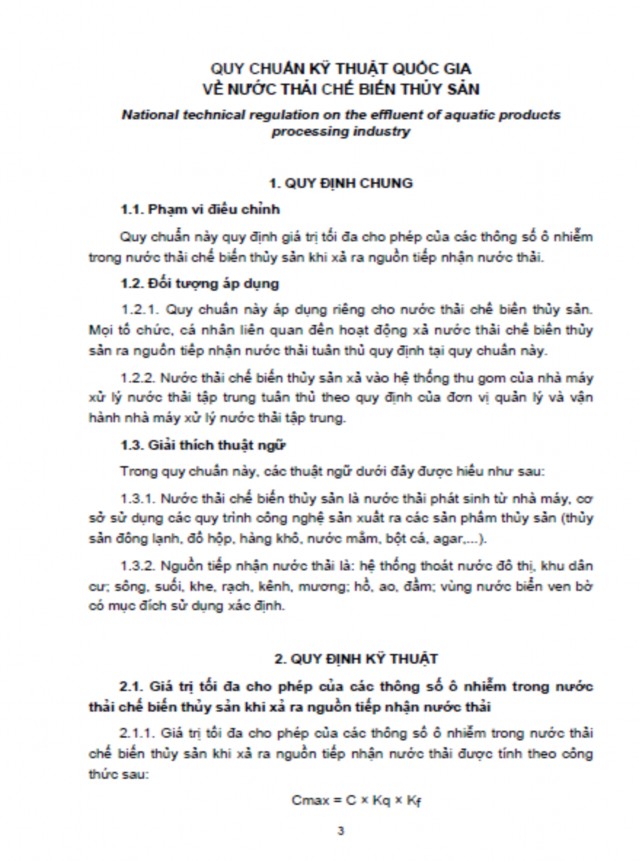 QUY CHUẨN KỸ THUẬT QUỐC GIA
VỀ NƯỚC THẢI CHẾ BIẾN THỦY SẢN

National technical regulation on the effluent of aquatic products processing industry

1. QUY ĐỊNH CHUNG

1.1. Phạm vi điều chỉnh

Quy chuẩn này quy định giá trị tối đa cho phép của các thông số ô nhiễm trong nước thải chế biến thủy sản khi xả ra nguồn tiếp nhận nước thải.

1.2. Đối tượng áp dụng

1.2.1. Quy chuẩn này áp dụng riêng cho nước thải chế biến thủy sản. Mọi tổ chức, cá nhân liên quan đến hoạt động xả nước thải chế biến thủy sản ra nguồn tiếp nhận nước thải tuân thủ quy định tại quy chuẩn này.

1.2.2. Nước thải chế biến thủy sản xả vào hệ thống thu gom của nhà máy xử lý nước thải tập trung tuân thủ theo quy định của đơn vị quản lý và vận hành nhà máy xử lý nước thải tập trung.

1.3. Giải thích thuật ngữ

Trong quy chuẩn này, các thuật ngữ dưới đây được hiểu như sau:

1.3.1. Nước thải chế biến thủy sản là nước thải phát sinh từ nhà máy, cơ sở sử dụng các quy trình công nghệ sản xuất ra các sản phẩm thủy sản (thủy sản đông lạnh, đồ hộp, hàng khô, nước mắm, bột cá, agar,...).

1.3.2. Nguồn tiếp nhận nước thải là: hệ thống thoát nước đô thị, khu dân cư; sông, suối, khe, rạch, kênh, mương; hồ, ao, đầm; vùng nước biển ven bờ có mục đích sử dụng xác định.

2. QUY ĐỊNH KỸ THUẬT

2.1. Giá trị tối đa cho phép của các thông số ô nhiễm trong nước thải chế biến thủy sản khi xả ra nguồn tiếp nhận nước thải

2.1.1. Giá trị tối đa cho phép của các thông số ô nhiễm trong nước thải chế biến thủy sản khi xả ra nguồn tiếp nhận nước thải được tính theo công thức sau:

$Cmax = C \times Kq \times K_f$

3